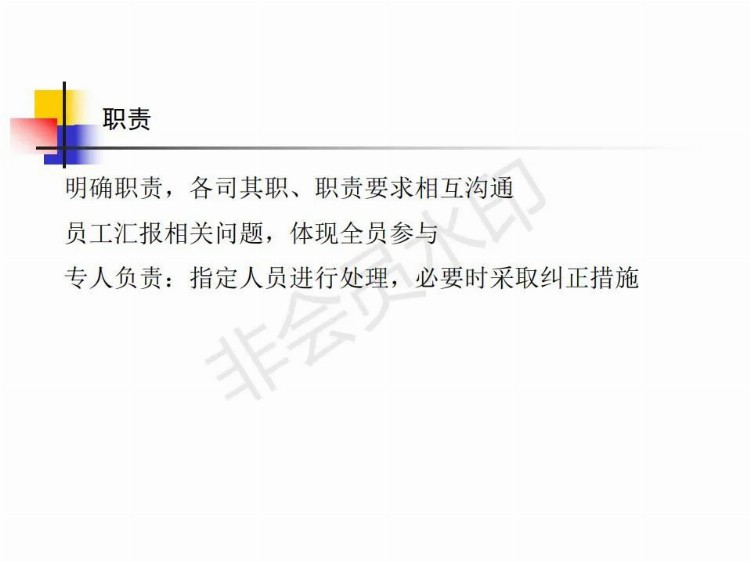 职责

明确职责，各司其职、职责要求相互沟通

员工汇报相关问题，体现全员参与

专人负责：指定人员进行处理，必要时采取纠正措施

非会员水印